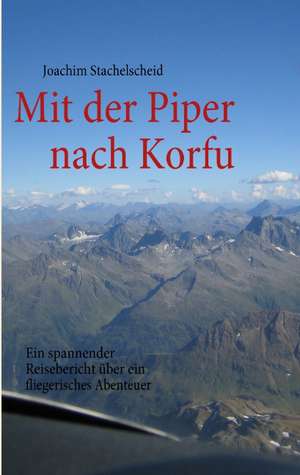 Joachim Stachelscheid

Mit der Piper nach Korfu

Ein spannender Reisebericht über ein fliegerisches Abenteuer